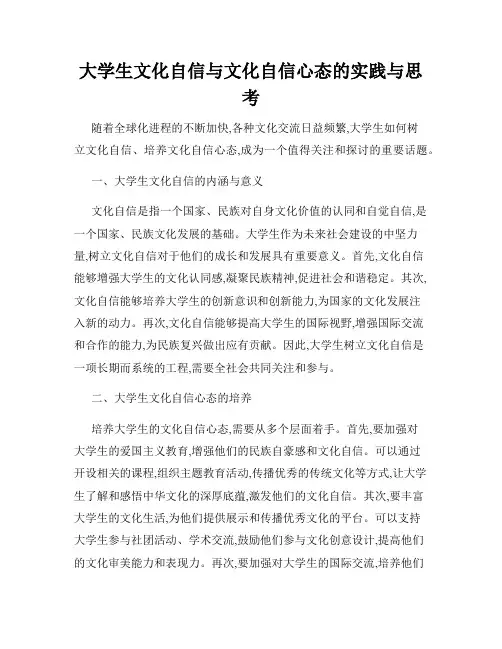 大学生文化自信与文化自信心态的实践与思考

随着全球化进程的不断加快,各种文化交流日益频繁,大学生如何树立文化自信、培养文化自信心态,成为一个值得关注和探讨的重要话题。

一、大学生文化自信的内涵与意义

文化自信是指一个国家、民族对自身文化价值的认同和自觉自信,是一个国家、民族文化发展的基础。大学生作为未来社会建设的中坚力量,树立文化自信对于他们的成长和发展具有重要意义。首先,文化自信能够增强大学生的文化认同感,凝聚民族精神,促进社会和谐稳定。其次,文化自信能够培养大学生的创新意识和创新能力,为国家的文化发展注入新的动力。再次,文化自信能够提高大学生的国际视野,增强国际交流和合作的能力,为民族复兴做出应有贡献。因此,大学生树立文化自信是一项长期而系统的工程,需要全社会共同关注和参与。

二、大学生文化自信心态的培养

培养大学生的文化自信心态,需要从多个层面着手。首先,要加强对大学生的爱国主义教育,增强他们的民族自豪感和文化自信。可以通过开设相关的课程,组织主题教育活动,传播优秀的传统文化等方式,让大学生了解和感悟中华文化的深厚底蕴,激发他们的文化自信。其次,要丰富大学生的文化生活,为他们提供展示和传播优秀文化的平台。可以支持大学生参与社团活动、学术交流,鼓励他们参与文化创意设计,提高他们的文化审美能力和表现力。再次,要加强对大学生的国际交流,培养他们